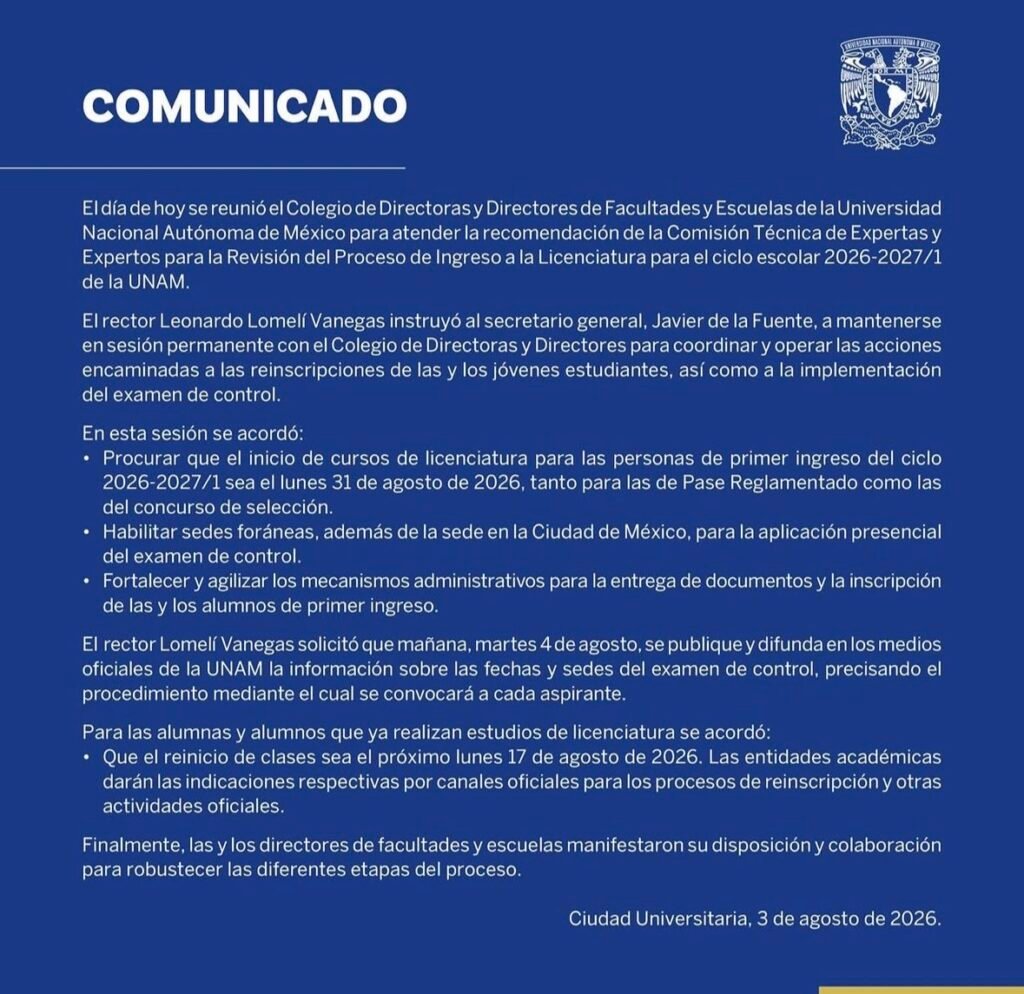 COMUNICADO

UNIVERSIDAD NACIONAL AUTÓNOMA DE MÉXICO

El día de hoy se reunió el Colegio de Directoras y Directores de Facultades y Escuelas de la Universidad Nacional Autónoma de México para atender la recomendación de la Comisión Técnica de Expertas y Expertos para la Revisión del Proceso de Ingreso a la Licenciatura para el ciclo escolar 2026-2027/1 de la UNAM.

El rector Leonardo Lomelí Vanegas instruyó al secretario general, Javier de la Fuente, a mantenerse en sesión permanente con el Colegio de Directoras y Directores para coordinar y operar las acciones encaminadas a las reinscripciones de las y los jóvenes estudiantes, así como a la implementación del examen de control.

En esta sesión se acordó:
• Procurar que el inicio de cursos de licenciatura para las personas de primer ingreso del ciclo 2026-2027/1 sea el lunes 31 de agosto de 2026, tanto para las de Pase Reglamentado como las del concurso de selección.
• Habilitar sedes foráneas, además de la sede en la Ciudad de México, para la aplicación presencial del examen de control.
• Fortalecer y agilizar los mecanismos administrativos para la entrega de documentos y la inscripción de las y los alumnos de primer ingreso.

El rector Lomelí Vanegas solicitó que mañana, martes 4 de agosto, se publique y difunda en los medios oficiales de la UNAM la información sobre las fechas y sedes del examen de control, precisando el procedimiento mediante el cual se convocará a cada aspirante.

Para las alumnas y alumnos que ya realizan estudios de licenciatura se acordó:
• Que el reinicio de clases sea el próximo lunes 17 de agosto de 2026. Las entidades académicas darán las indicaciones respectivas por canales oficiales para los procesos de reinscripción y otras actividades oficiales.

Finalmente, las y los directores de facultades y escuelas manifestaron su disposición y colaboración para robustecer las diferentes etapas del proceso.

Ciudad Universitaria, 3 de agosto de 2026.